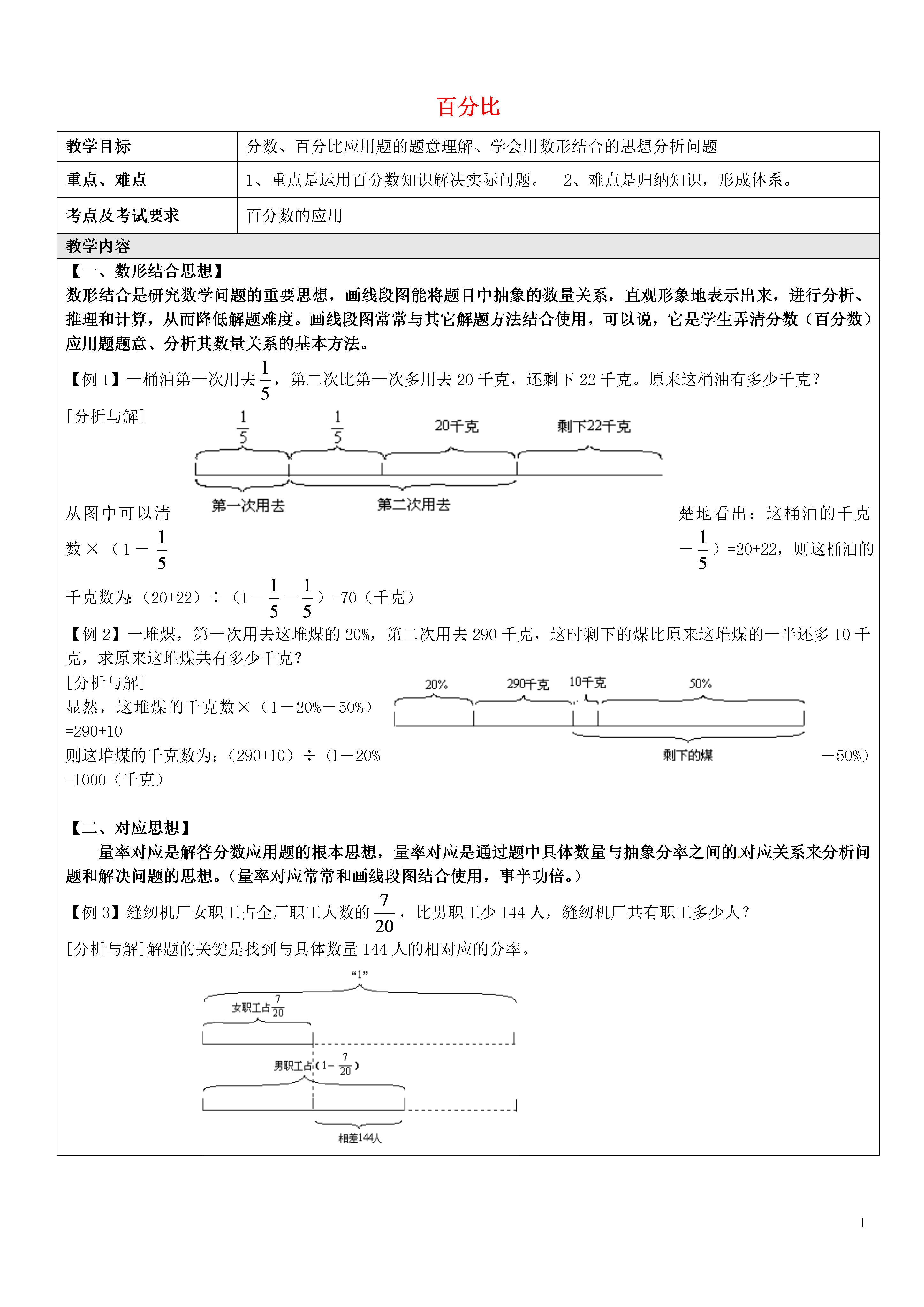 百分比

| 教学目标 | 分数、百分比应用题的题意理解、学会用数形结合的思想分析问题 |
|---|---|
| 重点、难点 | 1、重点是运用百分数知识解决实际问题。 2、难点是归纳知识，形成体系。 |
| 考点及考试要求 | 百分数的应用 |

教学内容

【一、数形结合思想】
数形结合是研究数学问题的重要思想，画线段图能将题目中抽象的数量关系，直观形象地表示出来，进行分析、推理和计算，从而降低解题难度。画线段图常常与其它解题方法结合使用，可以说，它是学生弄清分数（百分数）应用题题意、分析其数量关系的基本方法。

【例 1】一桶油第一次用去$\frac{1}{5}$，第二次比第一次多用去 20 千克，还剩下 22 千克。原来这桶油有多少千克？

[分析与解]

$\frac{1}{5}$ $\frac{1}{5}$ 20千克 剩下22千克

第一次用去 第二次用去

从图中可以清楚地看出：这桶油的千克数×（1－$\frac{1}{5}$－$\frac{1}{5}$）=20+22，则这桶油的千克数为：（20+22）÷（1－$\frac{1}{5}$－$\frac{1}{5}$）=70（千克）

【例 2】一堆煤，第一次用去这堆煤的 20%，第二次用去 290 千克，这时剩下的煤比原来这堆煤的一半还多 10 千克，求原来这堆煤共有多少千克？
[分析与解]
显然，这堆煤的千克数×（1－20%－50%）=290+10
则这堆煤的千克数为：（290+10）÷（1－20%－50%）=1000（千克）

20% 290千克 10千克 50%
剩下的煤

【二、对应思想】
量率对应是解答分数应用题的根本思想，量率对应是通过题中具体数量与抽象分率之间的对应关系来分析问题和解决问题的思想。（量率对应常常和画线段图结合使用，事半功倍。）

【例 3】缝纫机厂女职工占全厂职工人数的$\frac{7}{20}$，比男职工少 144 人，缝纫机厂共有职工多少人？
[分析与解]解题的关键是找到与具体数量 144 人的相对应的分率。

“1”
女职工占$\frac{7}{20}$
男职工占（1－$\frac{7}{20}$）
相差144人

1